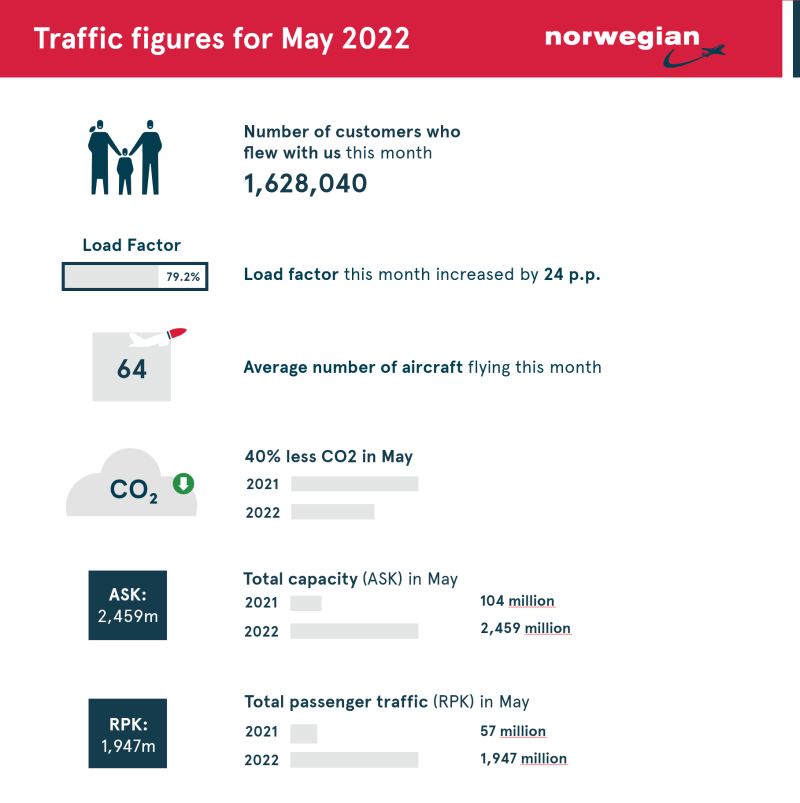 Traffic figures for May 2022

norwegian

Number of customers who flew with us this month
1,628,040

Load Factor
79.2%
Load factor this month increased by 24 p.p.

64
Average number of aircraft flying this month

$CO_2$
40% less CO2 in May
2021
2022

ASK:
2,459m
Total capacity (ASK) in May
2021 104 million
2022 2,459 million

RPK:
1,947m
Total passenger traffic (RPK) in May
2021 57 million
2022 1,947 million